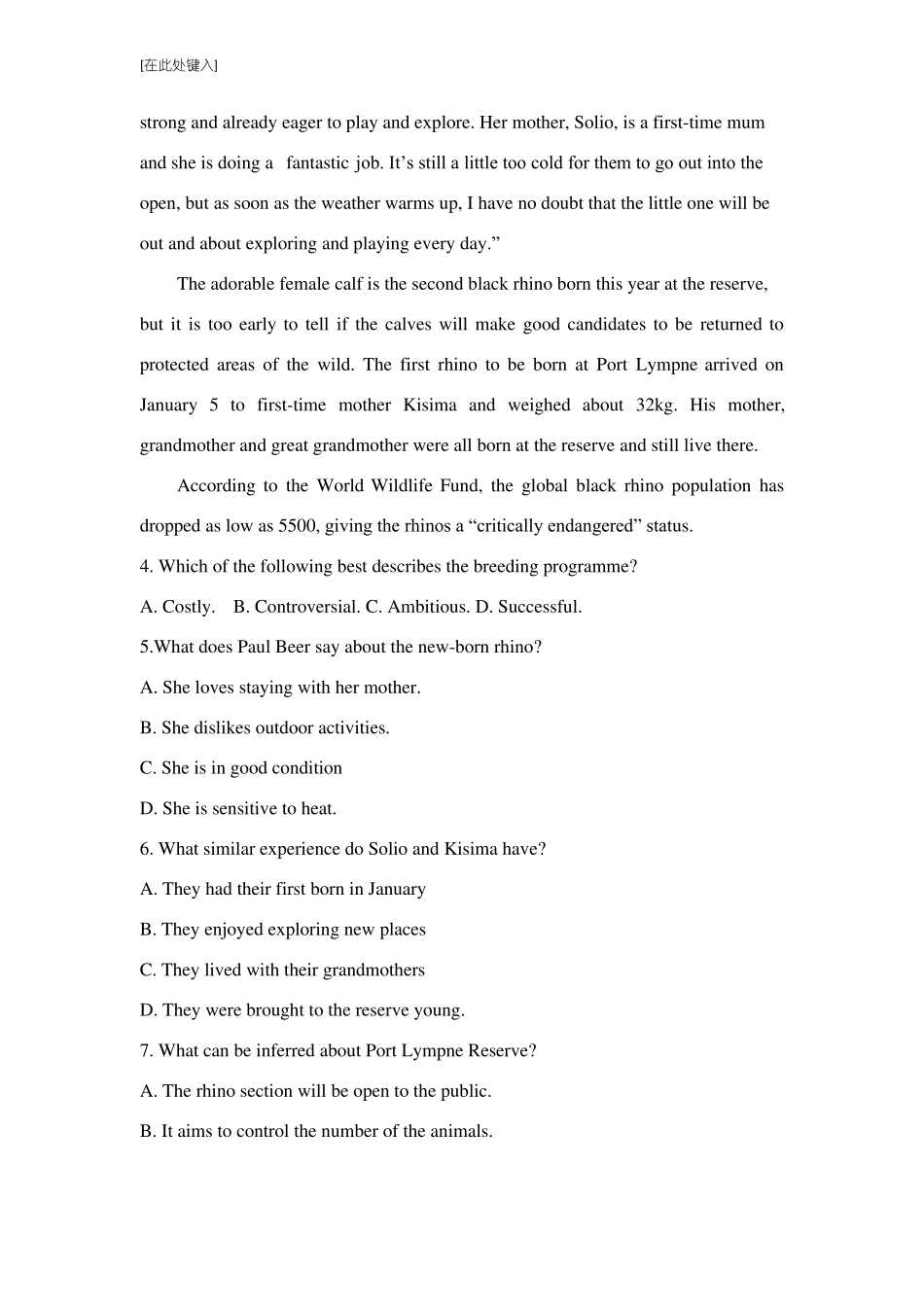 [在此处键入]

strong and already eager to play and explore. Her mother, Solio, is a first-time mum and she is doing a fantastic job. It’s still a little too cold for them to go out into the open, but as soon as the weather warms up, I have no doubt that the little one will be out and about exploring and playing every day.”

The adorable female calf is the second black rhino born this year at the reserve, but it is too early to tell if the calves will make good candidates to be returned to protected areas of the wild. The first rhino to be born at Port Lympne arrived on January 5 to first-time mother Kisima and weighed about 32kg. His mother, grandmother and great grandmother were all born at the reserve and still live there.

According to the World Wildlife Fund, the global black rhino population has dropped as low as 5500, giving the rhinos a “critically endangered” status.

4. Which of the following best describes the breeding programme?

A. Costly. B. Controversial. C. Ambitious. D. Successful.

5.What does Paul Beer say about the new-born rhino?

A. She loves staying with her mother.

B. She dislikes outdoor activities.

C. She is in good condition

D. She is sensitive to heat.

6. What similar experience do Solio and Kisima have?

A. They had their first born in January

B. They enjoyed exploring new places

C. They lived with their grandmothers

D. They were brought to the reserve young.

7. What can be inferred about Port Lympne Reserve?

A. The rhino section will be open to the public.

B. It aims to control the number of the animals.